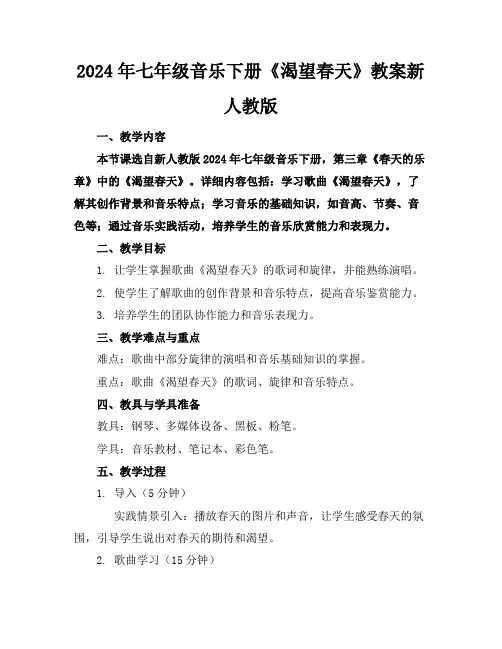 2024年七年级音乐下册《渴望春天》教案新人教版

一、教学内容

本节课选自新人教版2024年七年级音乐下册，第三章《春天的乐章》中的《渴望春天》。详细内容包括：学习歌曲《渴望春天》，了解其创作背景和音乐特点；学习音乐的基础知识，如音高、节奏、音色等；通过音乐实践活动，培养学生的音乐欣赏能力和表现力。

二、教学目标

1. 让学生掌握歌曲《渴望春天》的歌词和旋律，并能熟练演唱。

2. 使学生了解歌曲的创作背景和音乐特点，提高音乐鉴赏能力。

3. 培养学生的团队协作能力和音乐表现力。

三、教学难点与重点

难点：歌曲中部分旋律的演唱和音乐基础知识的掌握。

重点：歌曲《渴望春天》的歌词、旋律和音乐特点。

四、教具与学具准备

教具：钢琴、多媒体设备、黑板、粉笔。

学具：音乐教材、笔记本、彩色笔。

五、教学过程

1. 导入（5分钟）

实践情景引入：播放春天的图片和声音，让学生感受春天的氛围，引导学生说出对春天的期待和渴望。

2. 歌曲学习（15分钟）